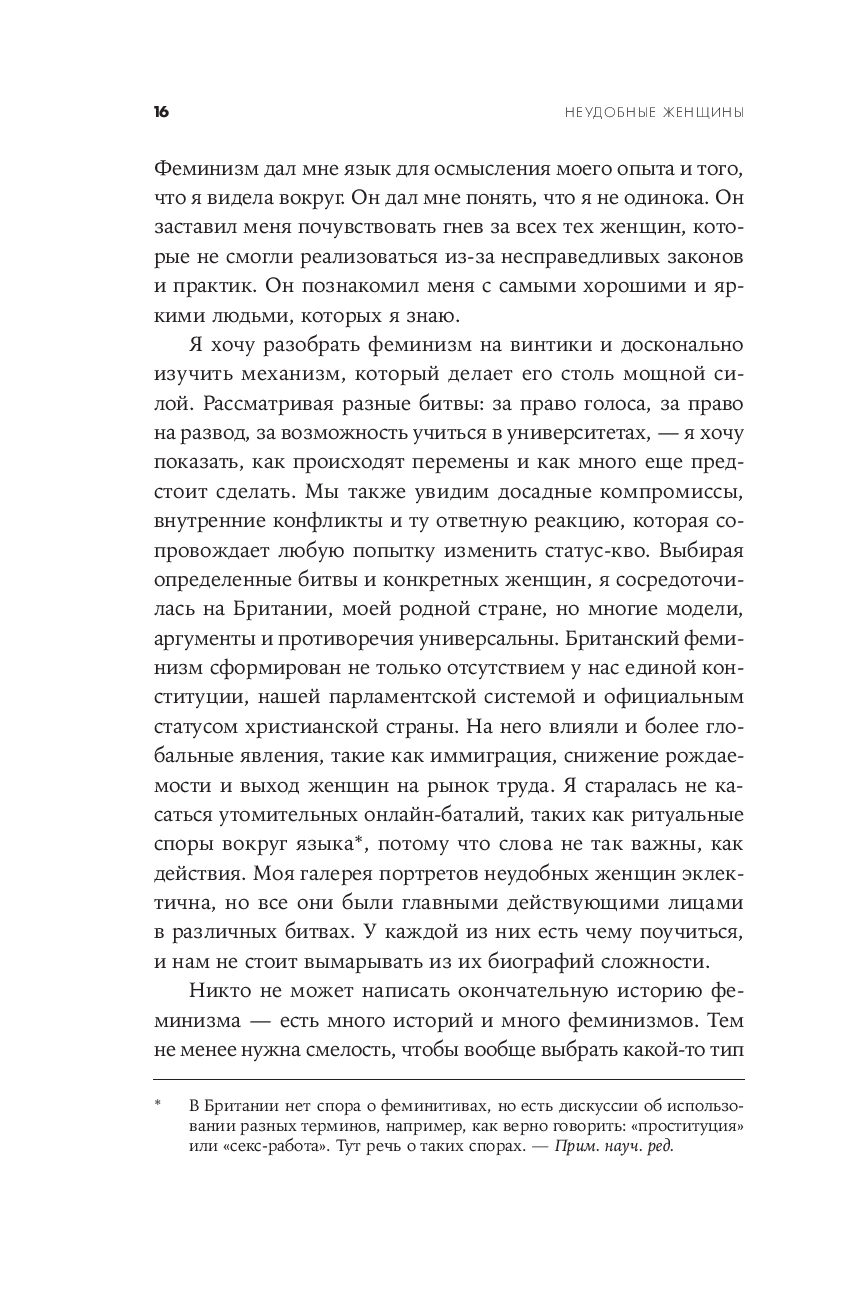 16

НЕУДОБНЫЕ ЖЕНЩИНЫ

Феминизм дал мне язык для осмысления моего опыта и того, что я видела вокруг. Он дал мне понять, что я не одинока. Он заставил меня почувствовать гнев за всех тех женщин, которые не смогли реализоваться из-за несправедливых законов и практик. Он познакомил меня с самыми хорошими и яркими людьми, которых я знаю.

Я хочу разобрать феминизм на винтики и досконально изучить механизм, который делает его столь мощной силой. Рассматривая разные битвы: за право голоса, за право на развод, за возможность учиться в университетах, — я хочу показать, как происходят перемены и как много еще предстоит сделать. Мы также увидим досадные компромиссы, внутренние конфликты и ту ответную реакцию, которая сопровождает любую попытку изменить статус-кво. Выбирая определенные битвы и конкретных женщин, я сосредоточилась на Британии, моей родной стране, но многие модели, аргументы и противоречия универсальны. Британский феминизм сформирован не только отсутствием у нас единой конституции, нашей парламентской системой и официальным статусом христианской страны. На него влияли и более глобальные явления, такие как иммиграция, снижение рождаемости и выход женщин на рынок труда. Я старалась не касаться утомительных онлайн-баталий, таких как ритуальные споры вокруг языка*, потому что слова не так важны, как действия. Моя галерея портретов неудобных женщин эклектична, но все они были главными действующими лицами в различных битвах. У каждой из них есть чему поучиться, и нам не стоит вымарывать из их биографий сложности.

Никто не может написать окончательную историю феминизма — есть много историй и много феминизмов. Тем не менее нужна смелость, чтобы вообще выбрать какой-то тип

* В Британии нет спора о феминитивах, но есть дискуссии об использовании разных терминов, например, как верно говорить: «проституция» или «секс-работа». Тут речь о таких спорах. — Прим. науч. ред.